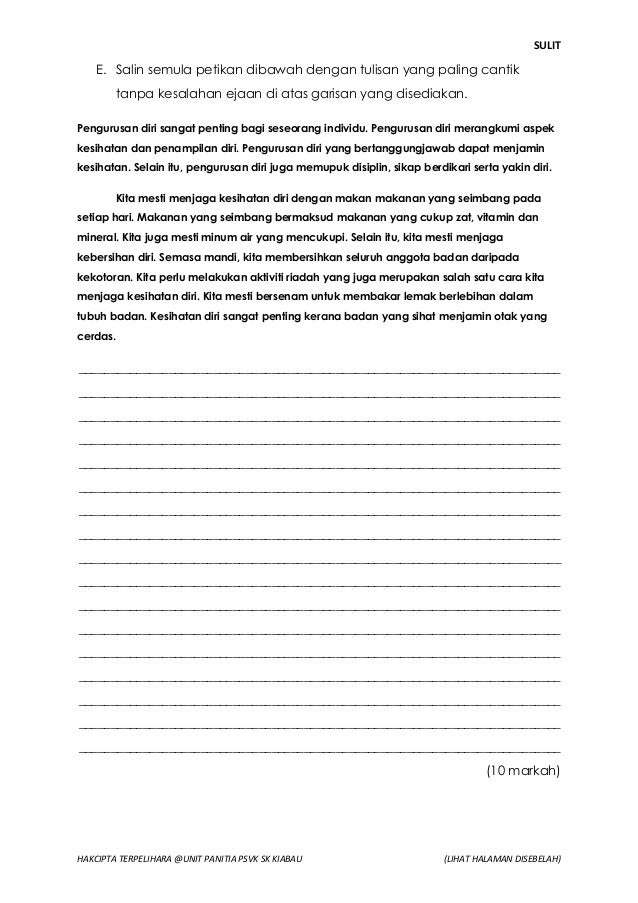 SULIT

E. Salin semula petikan dibawah dengan tulisan yang paling cantik tanpa kesalahan ejaan di atas garisan yang disediakan.

Pengurusan diri sangat penting bagi seseorang individu. Pengurusan diri merangkumi aspek kesihatan dan penampilan diri. Pengurusan diri yang bertanggungjawab dapat menjamin kesihatan. Selain itu, pengurusan diri juga memupuk disiplin, sikap berdikari serta yakin diri.

Kita mesti menjaga kesihatan diri dengan makan makanan yang seimbang pada setiap hari. Makanan yang seimbang bermaksud makanan yang cukup zat, vitamin dan mineral. Kita juga mesti minum air yang mencukupi. Selain itu, kita mesti menjaga kebersihan diri. Semasa mandi, kita membersihkan seluruh anggota badan daripada kekotoran. Kita perlu melakukan aktiviti riadah yang juga merupakan salah satu cara kita menjaga kesihatan diri. Kita mesti bersenam untuk membakar lemak berlebihan dalam tubuh badan. Kesihatan diri sangat penting kerana badan yang sihat menjamin otak yang cerdas.

(10 markah)

HAKCIPTA TERPELIHARA @UNIT PANITIA PSVK SK KIABAU

(LIHAT HALAMAN DISEBELAH)